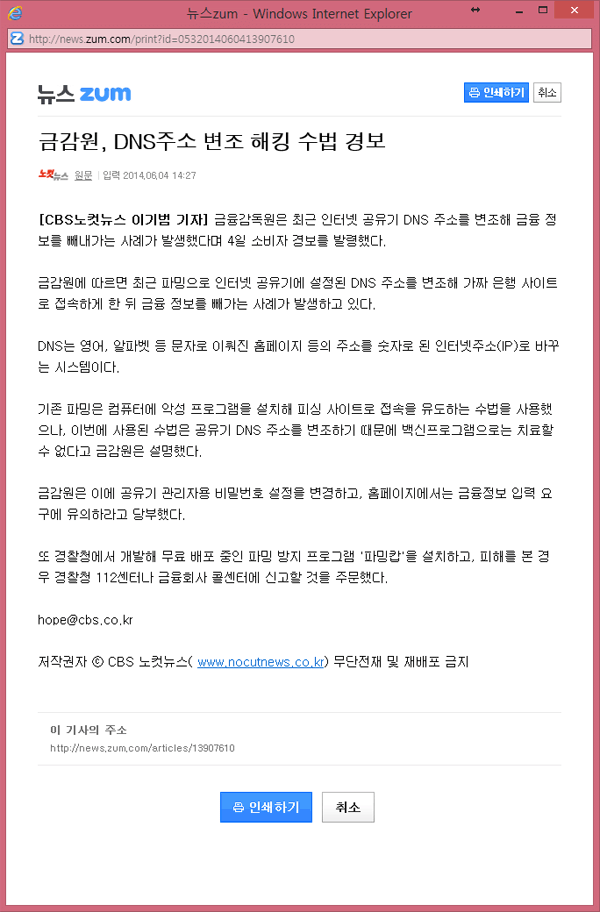 뉴스zum - Windows Internet Explorer

http://news.zum.com/print?id=0532014060413907610

뉴스 zum

인쇄하기 취소

금감원, DNS주소 변조 해킹 수법 경보

노컷뉴스 원문 | 입력 2014.06.04 14:27

[CBS노컷뉴스 이기범 기자] 금융감독원은 최근 인터넷 공유기 DNS 주소를 변조해 금융 정보를 빼내가는 사례가 발생했다며 4일 소비자 경보를 발령했다.

금감원에 따르면 최근 파밍으로 인터넷 공유기에 설정된 DNS 주소를 변조해 가짜 은행 사이트로 접속하게 한 뒤 금융 정보를 빼가는 사례가 발생하고 있다.

DNS는 영어, 알파벳 등 문자로 이뤄진 홈페이지 등의 주소를 숫자로 된 인터넷주소(IP)로 바꾸는 시스템이다.

기존 파밍은 컴퓨터에 악성 프로그램을 설치해 피싱 사이트로 접속을 유도하는 수법을 사용했으나, 이번에 사용된 수법은 공유기 DNS 주소를 변조하기 때문에 백신프로그램으로는 치료할 수 없다고 금감원은 설명했다.

금감원은 이에 공유기 관리자용 비밀번호 설정을 변경하고, 홈페이지에서는 금융정보 입력 요구에 유의하라고 당부했다.

또 경찰청에서 개발해 무료 배포 중인 파밍 방지 프로그램 '파밍캅'을 설치하고, 피해를 본 경우 경찰청 112센터나 금융회사 콜센터에 신고할 것을 주문했다.

hope@cbs.co.kr

저작권자 © CBS 노컷뉴스( www.nocutnews.co.kr) 무단전재 및 재배포 금지

이 기사의 주소
http://news.zum.com/articles/13907610

인쇄하기 취소